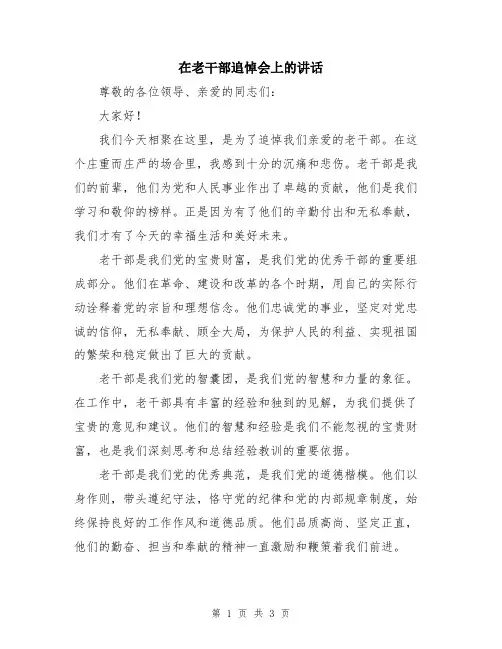 在老干部追悼会上的讲话

尊敬的各位领导、亲爱的同志们：

大家好！

我们今天相聚在这里，是为了追悼我们亲爱的老干部。在这个庄重而庄严的场合里，我感到十分的沉痛和悲伤。老干部是我们的前辈，他们为党和人民事业作出了卓越的贡献，他们是我们学习和敬仰的榜样。正是因为有了他们的辛勤付出和无私奉献，我们才有了今天的幸福生活和美好未来。

老干部是我们党的宝贵财富，是我们党的优秀干部的重要组成部分。他们在革命、建设和改革的各个时期，用自己的实际行动诠释着党的宗旨和理想信念。他们忠诚党的事业，坚定对党忠诚的信仰，无私奉献、顾全大局，为保护人民的利益、实现祖国的繁荣和稳定做出了巨大的贡献。

老干部是我们党的智囊团，是我们党的智慧和力量的象征。在工作中，老干部具有丰富的经验和独到的见解，为我们提供了宝贵的意见和建议。他们的智慧和经验是我们不能忽视的宝贵财富，也是我们深刻思考和总结经验教训的重要依据。

老干部是我们党的优秀典范，是我们党的道德楷模。他们以身作则，带头遵纪守法，恪守党的纪律和党的内部规章制度，始终保持良好的工作作风和道德品质。他们品质高尚、坚定正直，他们的勤奋、担当和奉献的精神一直激励和鞭策着我们前进。

第 1 页 共 3 页